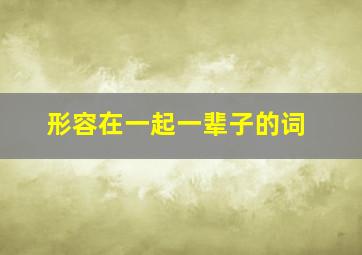 形容在一起一辈子的词